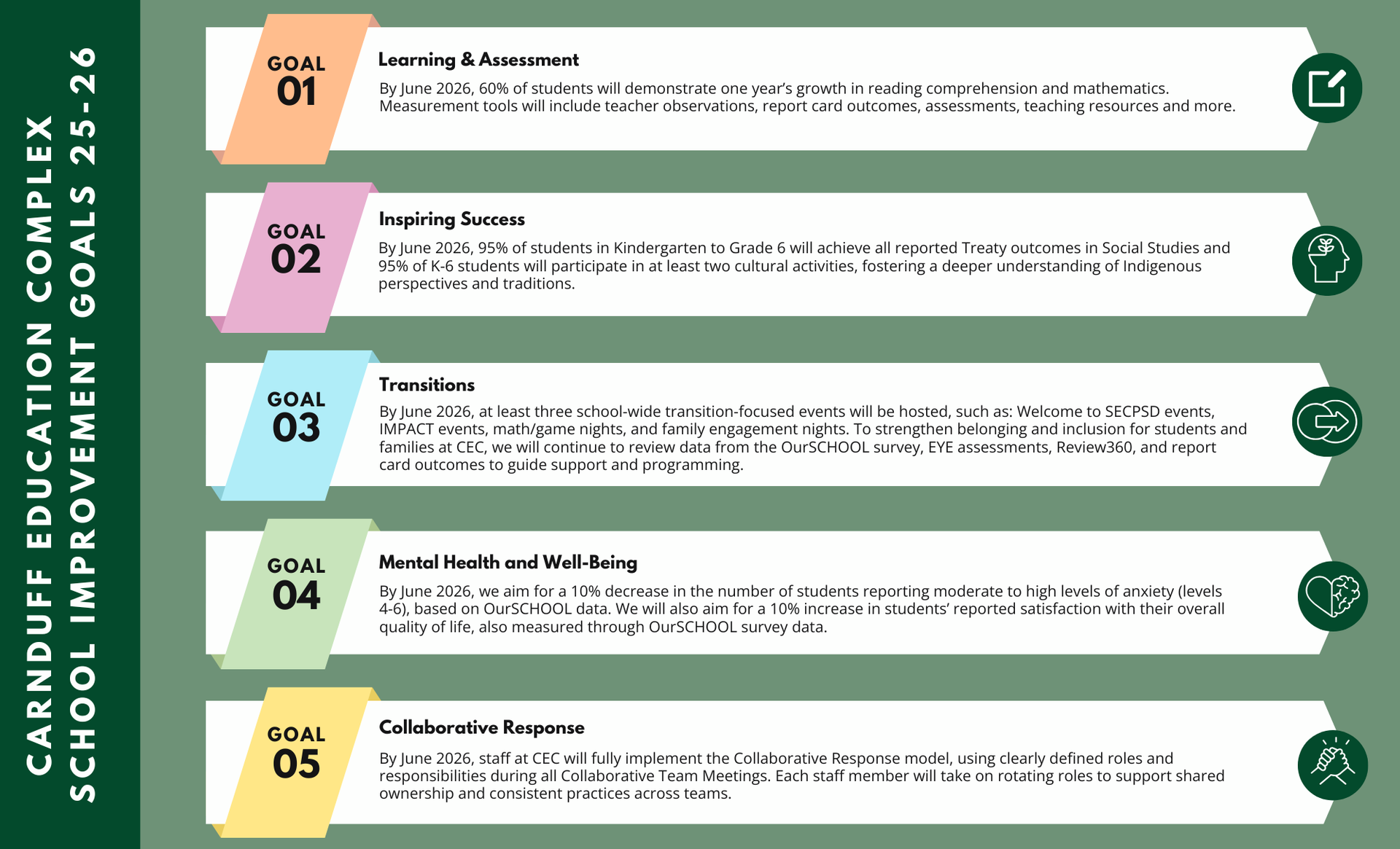 CARNDUFF EDUCATION COMPLEX
SCHOOL IMPROVEMENT GOALS 25-26

GOAL 01

Learning & Assessment

By June 2026, 60% of students will demonstrate one year's growth in reading comprehension and mathematics. Measurement tools will include teacher observations, report card outcomes, assessments, teaching resources and more.

GOAL 02

Inspiring Success

By June 2026, 95% of students in Kindergarten to Grade 6 will achieve all reported Treaty outcomes in Social Studies and 95% of K-6 students will participate in at least two cultural activities, fostering a deeper understanding of Indigenous perspectives and traditions.

GOAL 03

Transitions

By June 2026, at least three school-wide transition-focused events will be hosted, such as: Welcome to SECPSD events, IMPACT events, math/game nights, and family engagement nights. To strengthen belonging and inclusion for students and families at CEC, we will continue to review data from the OurSCHOOL survey, EYE assessments, Review360, and report card outcomes to guide support and programming.

GOAL 04

Mental Health and Well-Being

By June 2026, we aim for a 10% decrease in the number of students reporting moderate to high levels of anxiety (levels 4-6), based on OurSCHOOL data. We will also aim for a 10% increase in students' reported satisfaction with their overall quality of life, also measured through OurSCHOOL survey data.

GOAL 05

Collaborative Response

By June 2026, staff at CEC will fully implement the Collaborative Response model, using clearly defined roles and responsibilities during all Collaborative Team Meetings. Each staff member will take on rotating roles to support shared ownership and consistent practices across teams.